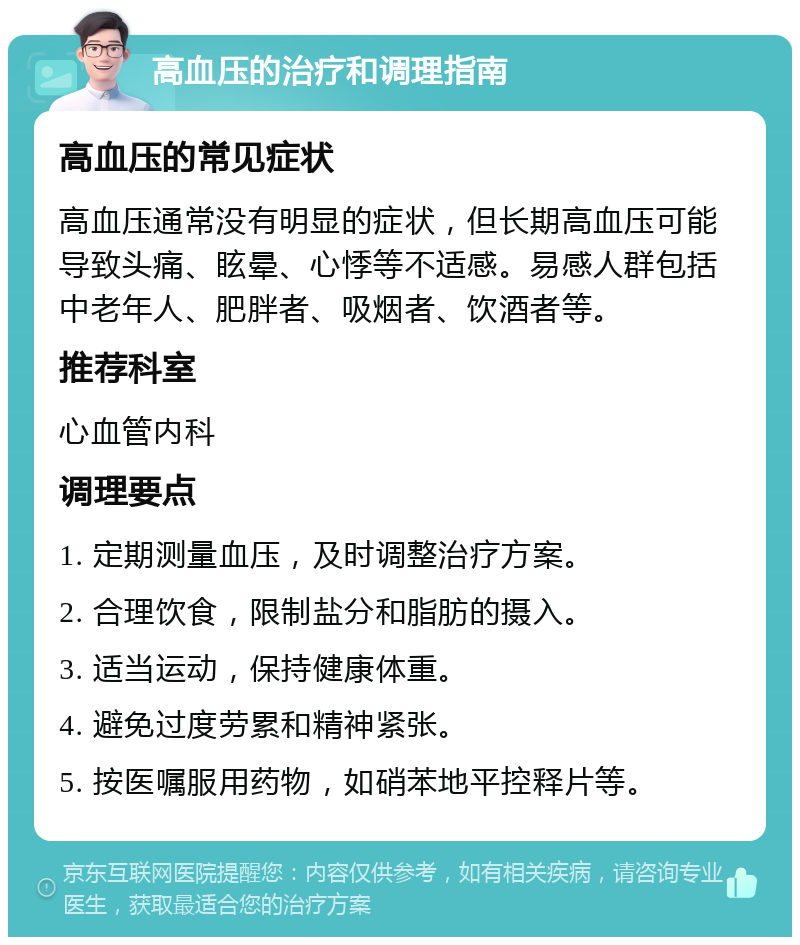 高血压的治疗和调理指南

高血压的常见症状

高血压通常没有明显的症状，但长期高血压可能导致头痛、眩晕、心悸等不适感。易感人群包括中老年人、肥胖者、吸烟者、饮酒者等。

推荐科室

心血管内科

调理要点

1. 定期测量血压，及时调整治疗方案。

2. 合理饮食，限制盐分和脂肪的摄入。

3. 适当运动，保持健康体重。

4. 避免过度劳累和精神紧张。

5. 按医嘱服用药物，如硝苯地平控释片等。

京东互联网医院提醒您：内容仅供参考，如有相关疾病，请咨询专业医生，获取最适合您的治疗方案